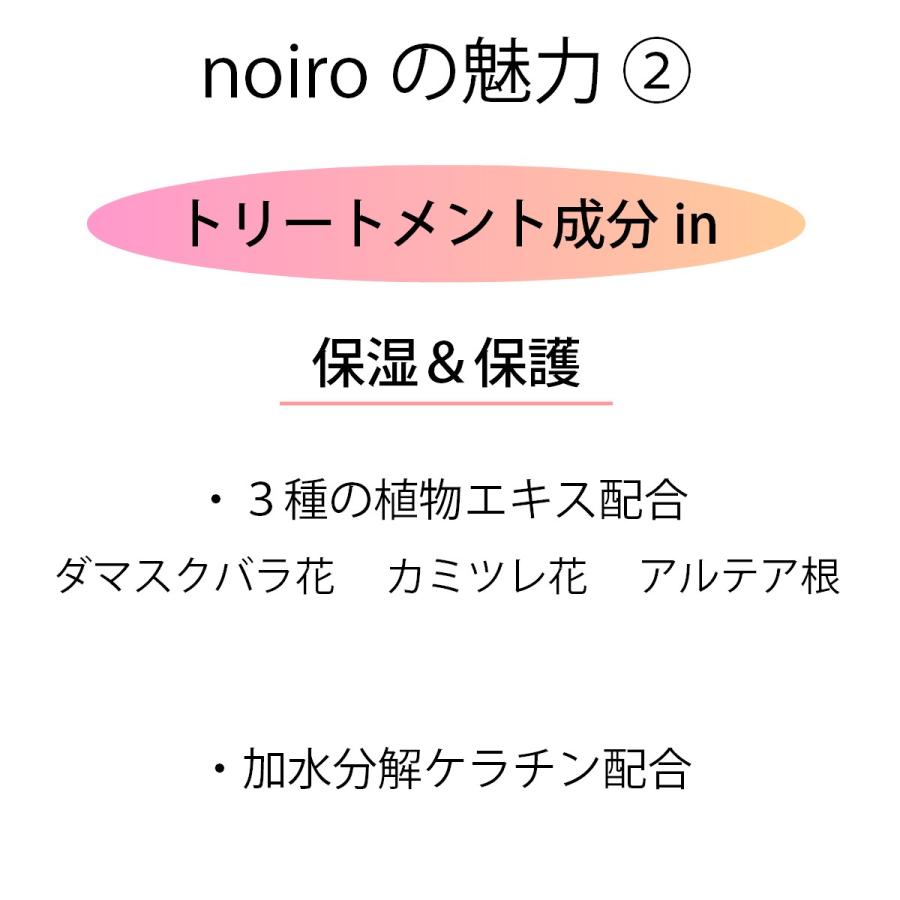 noiro の魅力 ②

トリートメント成分 in

保湿＆保護

・３種の植物エキス配合
ダマスクバラ花　カミツレ花　アルテア根

・加水分解ケラチン配合